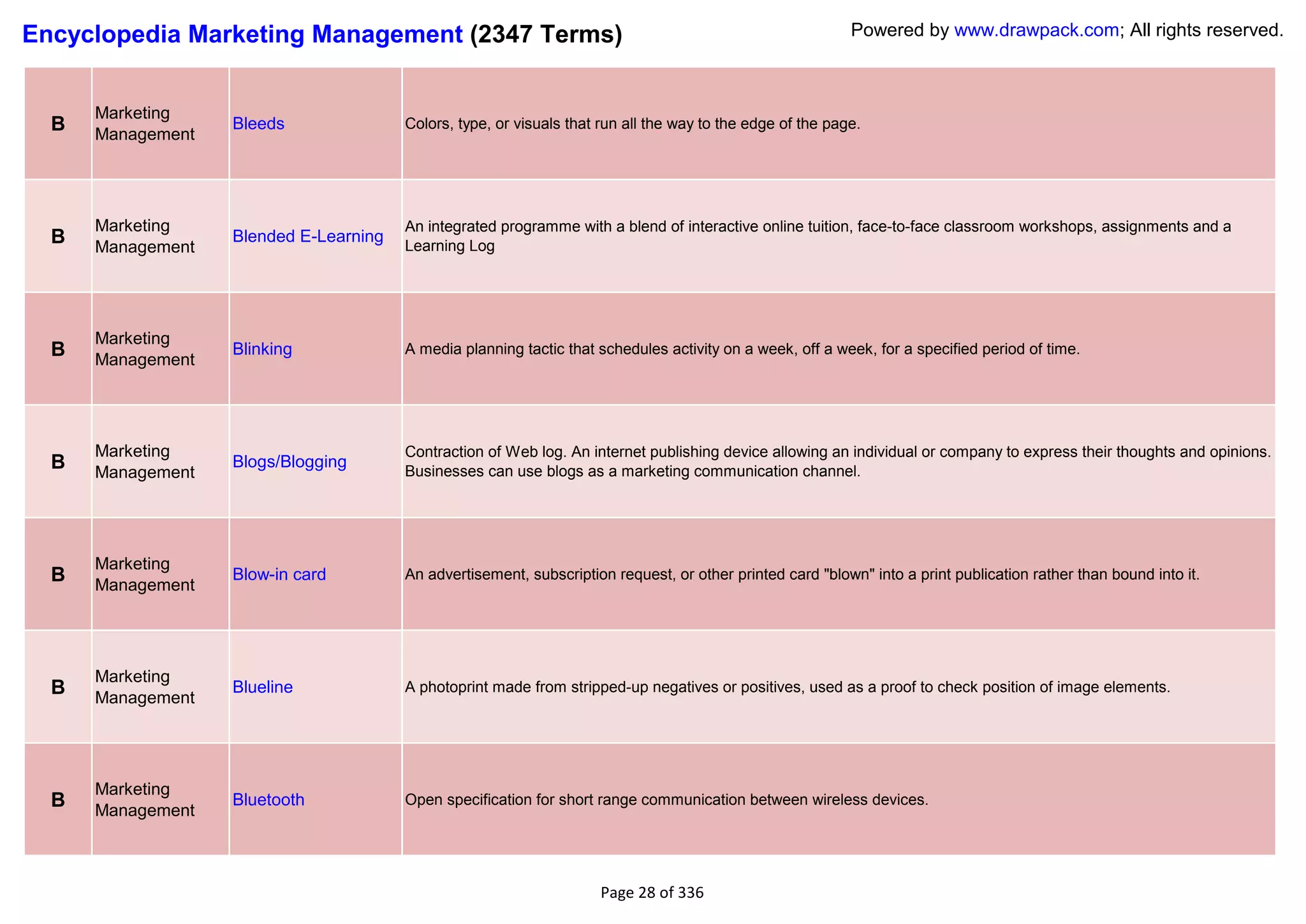 Encyclopedia Marketing Management (2347 Terms)

Powered by www.drawpack.com; All rights reserved.

| B | Marketing Management | Bleeds | Colors, type, or visuals that run all the way to the edge of the page. |
|---|---|---|---|
| B | Marketing Management | Blended E-Learning | An integrated programme with a blend of interactive online tuition, face-to-face classroom workshops, assignments and a Learning Log |
| B | Marketing Management | Blinking | A media planning tactic that schedules activity on a week, off a week, for a specified period of time. |
| B | Marketing Management | Blogs/Blogging | Contraction of Web log. An internet publishing device allowing an individual or company to express their thoughts and opinions. Businesses can use blogs as a marketing communication channel. |
| B | Marketing Management | Blow-in card | An advertisement, subscription request, or other printed card "blown" into a print publication rather than bound into it. |
| B | Marketing Management | Blueline | A photoprint made from stripped-up negatives or positives, used as a proof to check position of image elements. |
| B | Marketing Management | Bluetooth | Open specification for short range communication between wireless devices. |

Page 28 of 336